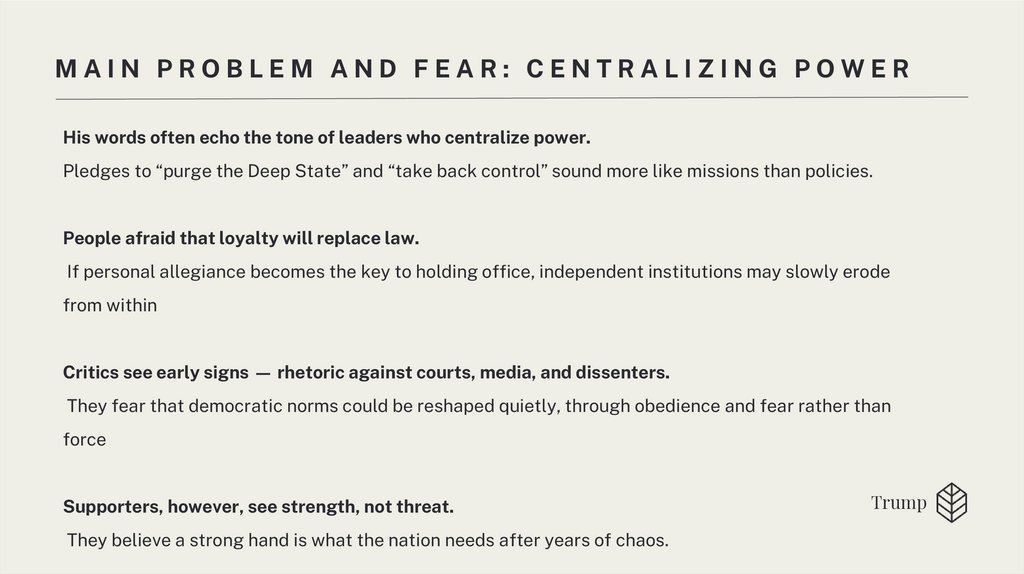 MAIN PROBLEM AND FEAR: CENTRALIZING POWER

His words often echo the tone of leaders who centralize power.

Pledges to "purge the Deep State" and "take back control" sound more like missions than policies.

People afraid that loyalty will replace law.

If personal allegiance becomes the key to holding office, independent institutions may slowly erode from within

Critics see early signs — rhetoric against courts, media, and dissenters.

They fear that democratic norms could be reshaped quietly, through obedience and fear rather than force

Supporters, however, see strength, not threat.

They believe a strong hand is what the nation needs after years of chaos.

Trump